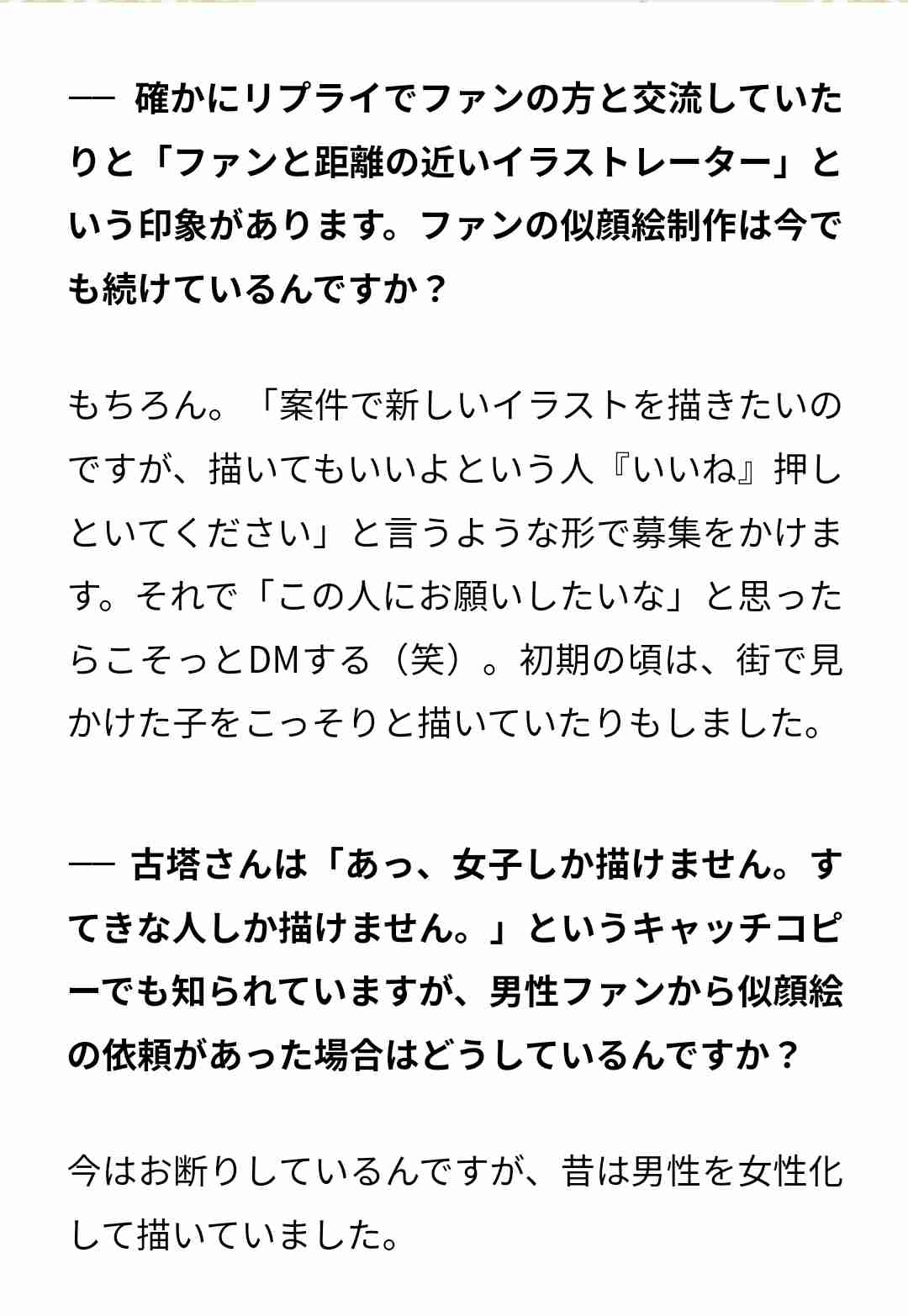 ── 確かにリプライでファンの方と交流していたりと「ファンと距離の近いイラストレーター」という印象があります。ファンの似顔絵制作は今でも続けているんですか？

もちろん。「案件で新しいイラストを描きたいのですが、描いてもいいよという人『いいね』押しといてください」と言うような形で募集をかけます。それで「この人にお願いしたいな」と思ったらこそっとDMする（笑）。初期の頃は、街で見かけた子をこっそりと描いていたりもしました。

── 古塔さんは「あっ、女子しか描けません。すてきな人しか描けません。」というキャッチコピーでも知られていますが、男性ファンから似顔絵の依頼があった場合はどうしているんですか？

今はお断りしているんですが、昔は男性を女性化して描いていました。